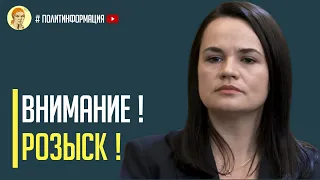 # ПОЛИТИНФОРМАЦИЯ

ВНИМАНИЕ !
РОЗЫСК !